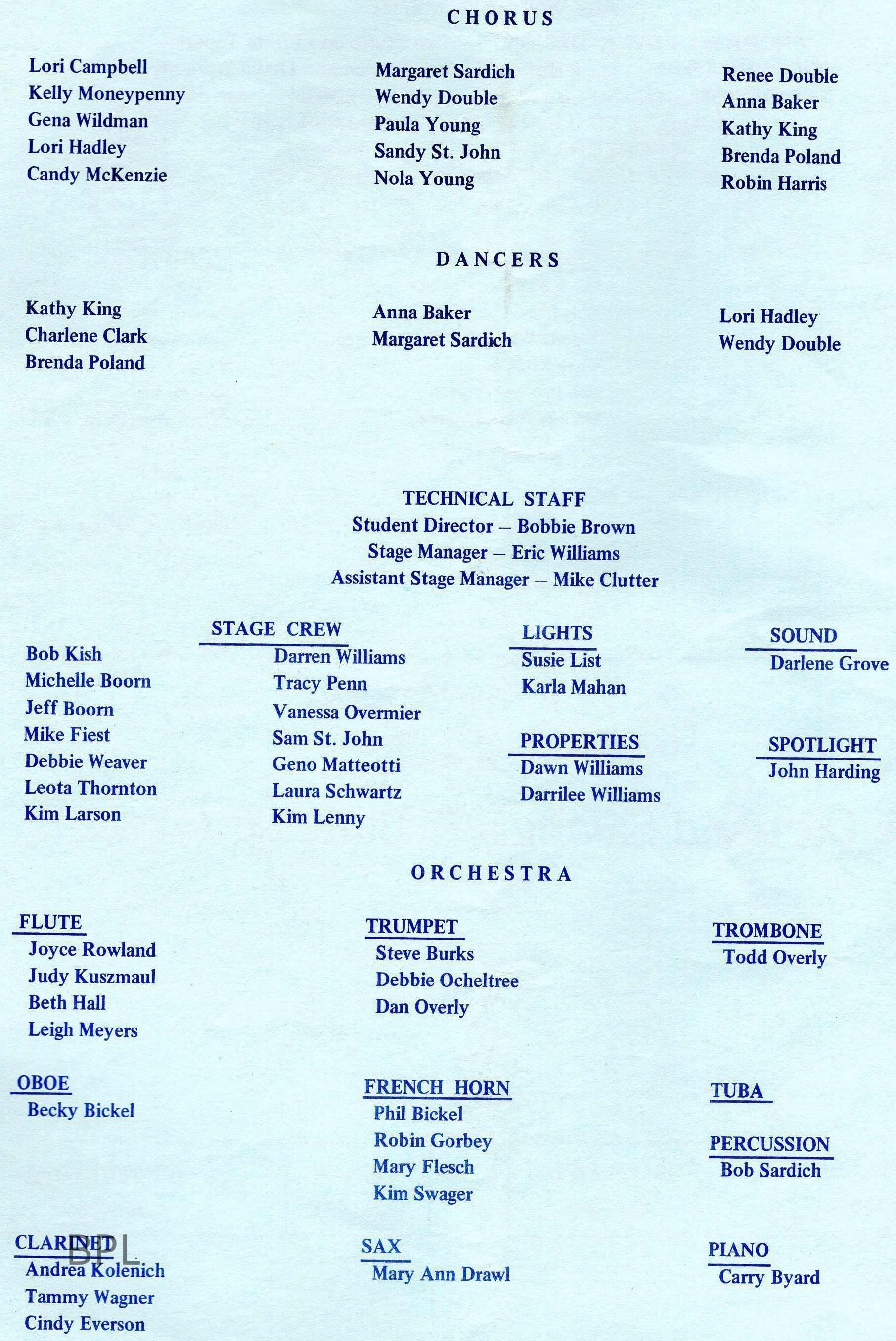 CHORUS

Lori Campbell
Kelly Moneypenny
Gena Wildman
Lori Hadley
Candy McKenzie

Margaret Sardich
Wendy Double
Paula Young
Sandy St. John
Nola Young

Renee Double
Anna Baker
Kathy King
Brenda Poland
Robin Harris

DANCERS

Kathy King
Charlene Clark
Brenda Poland

Anna Baker
Margaret Sardich

Lori Hadley
Wendy Double

TECHNICAL STAFF
Student Director – Bobbie Brown
Stage Manager – Eric Williams
Assistant Stage Manager – Mike Clutter

STAGE CREW

Bob Kish
Michelle Boorn
Jeff Boorn
Mike Fiest
Debbie Weaver
Leota Thornton
Kim Larson

Darren Williams
Tracy Penn
Vanessa Overmier
Sam St. John
Geno Matteotti
Laura Schwartz
Kim Lenny

LIGHTS
Susie List
Karla Mahan

PROPERTIES
Dawn Williams
Darrilee Williams

SOUND
Darlene Grove

SPOTLIGHT
John Harding

ORCHESTRA

FLUTE
Joyce Rowland
Judy Kuszmaul
Beth Hall
Leigh Meyers

OBOE
Becky Bickel

CLARINET
Andrea Kolenich
Tammy Wagner
Cindy Everson

TRUMPET
Steve Burks
Debbie Ocheltree
Dan Overly

FRENCH HORN
Phil Bickel
Robin Gorbey
Mary Flesch
Kim Swager

SAX
Mary Ann Drawl

TROMBONE
Todd Overly

TUBA

PERCUSSION
Bob Sardich

PIANO
Carry Byard

BPL